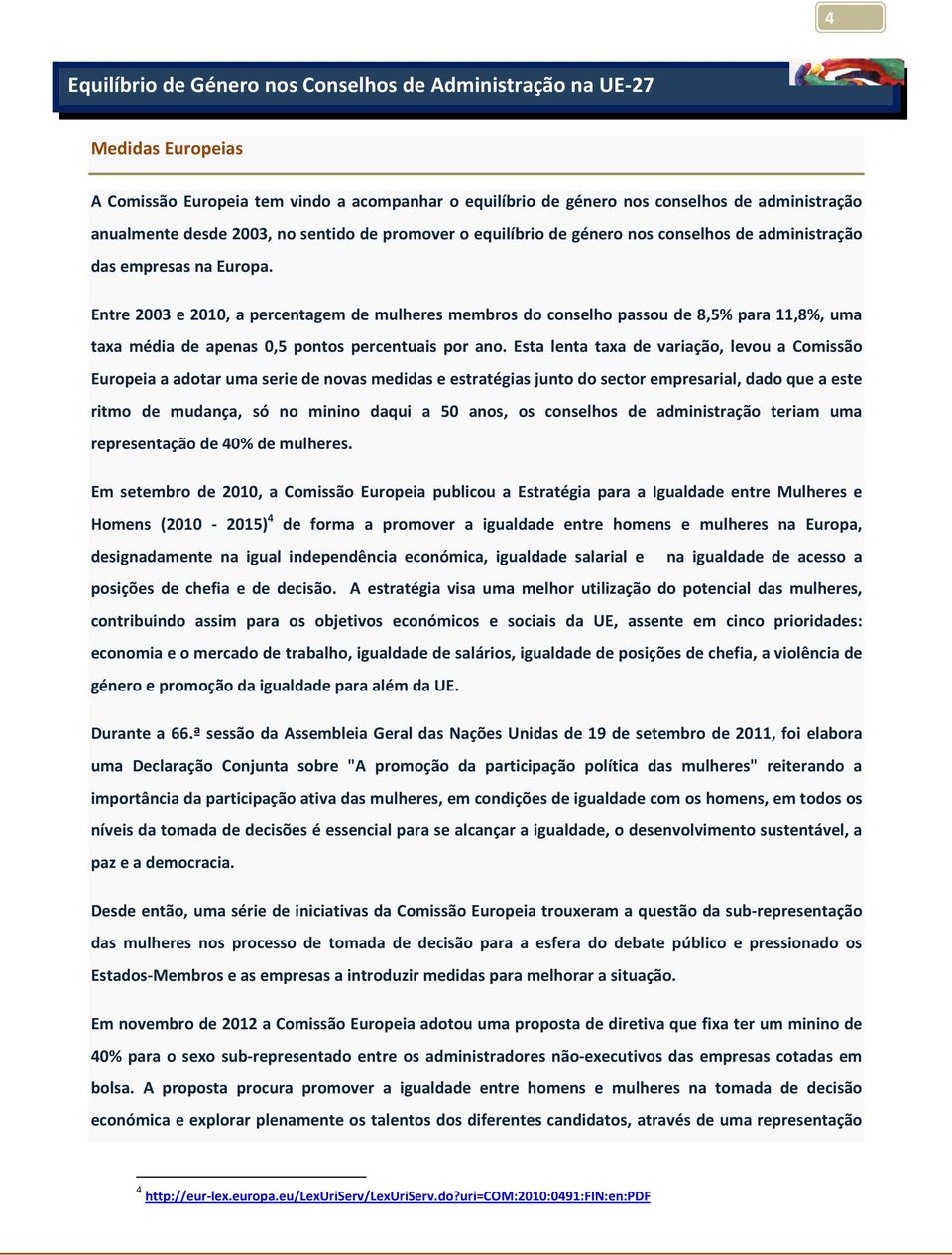 4

Equilíbrio de Género nos Conselhos de Administração na UE-27

Medidas Europeias

A Comissão Europeia tem vindo a acompanhar o equilíbrio de género nos conselhos de administração anualmente desde 2003, no sentido de promover o equilíbrio de género nos conselhos de administração das empresas na Europa.

Entre 2003 e 2010, a percentagem de mulheres membros do conselho passou de 8,5% para 11,8%, uma taxa média de apenas 0,5 pontos percentuais por ano. Esta lenta taxa de variação, levou a Comissão Europeia a adotar uma serie de novas medidas e estratégias junto do sector empresarial, dado que a este ritmo de mudança, só no minino daqui a 50 anos, os conselhos de administração teriam uma representação de 40% de mulheres.

Em setembro de 2010, a Comissão Europeia publicou a Estratégia para a Igualdade entre Mulheres e Homens (2010 - 2015)$^4$ de forma a promover a igualdade entre homens e mulheres na Europa, designadamente na igual independência económica, igualdade salarial e na igualdade de acesso a posições de chefia e de decisão. A estratégia visa uma melhor utilização do potencial das mulheres, contribuindo assim para os objetivos económicos e sociais da UE, assente em cinco prioridades: economia e o mercado de trabalho, igualdade de salários, igualdade de posições de chefia, a violência de género e promoção da igualdade para além da UE.

Durante a 66.ª sessão da Assembleia Geral das Nações Unidas de 19 de setembro de 2011, foi elabora uma Declaração Conjunta sobre "A promoção da participação política das mulheres" reiterando a importância da participação ativa das mulheres, em condições de igualdade com os homens, em todos os níveis da tomada de decisões é essencial para se alcançar a igualdade, o desenvolvimento sustentável, a paz e a democracia.

Desde então, uma série de iniciativas da Comissão Europeia trouxeram a questão da sub-representação das mulheres nos processo de tomada de decisão para a esfera do debate público e pressionado os Estados-Membros e as empresas a introduzir medidas para melhorar a situação.

Em novembro de 2012 a Comissão Europeia adotou uma proposta de diretiva que fixa ter um minino de 40% para o sexo sub-representado entre os administradores não-executivos das empresas cotadas em bolsa. A proposta procura promover a igualdade entre homens e mulheres na tomada de decisão económica e explorar plenamente os talentos dos diferentes candidatos, através de uma representação

$^4$ http://eur-lex.europa.eu/LexUriServ/LexUriServ.do?uri=COM:2010:0491:FIN:en:PDF